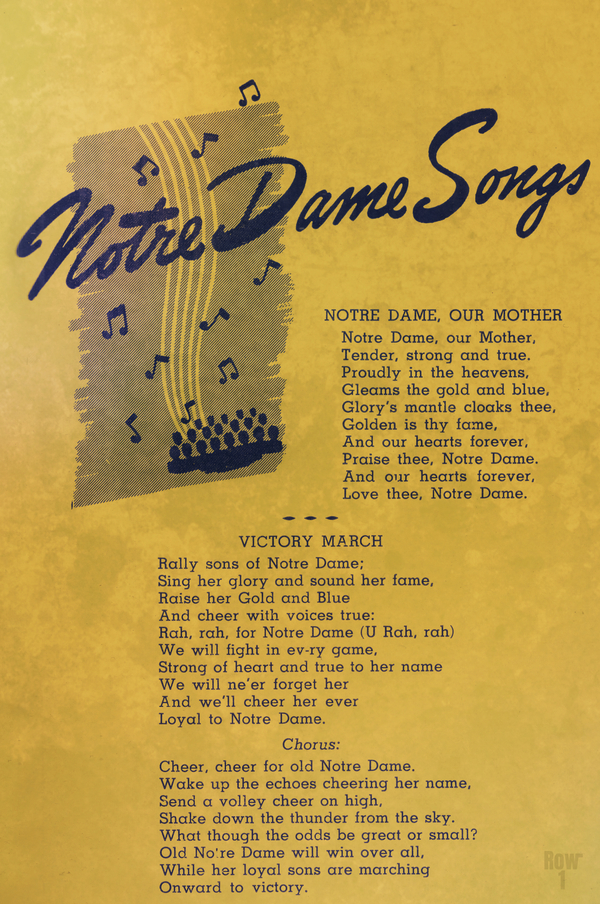 Notre Dame Songs

NOTRE DAME, OUR MOTHER

Notre Dame, our Mother,
Tender, strong and true.
Proudly in the heavens,
Gleams the gold and blue,
Glory's mantle cloaks thee,
Golden is thy fame,
And our hearts forever,
Praise thee, Notre Dame.
And our hearts forever,
Love thee, Notre Dame.

VICTORY MARCH

Rally sons of Notre Dame;
Sing her glory and sound her fame,
Raise her Gold and Blue
And cheer with voices true:
Rah, rah, for Notre Dame (U Rah, rah)
We will fight in ev-ry game,
Strong of heart and true to her name
We will ne'er forget her
And we'll cheer her ever
Loyal to Notre Dame.

Chorus:

Cheer, cheer for old Notre Dame.
Wake up the echoes cheering her name,
Send a volley cheer on high,
Shake down the thunder from the sky.
What though the odds be great or small?
Old No're Dame will win over all,
While her loyal sons are marching
Onward to victory.

Row 1